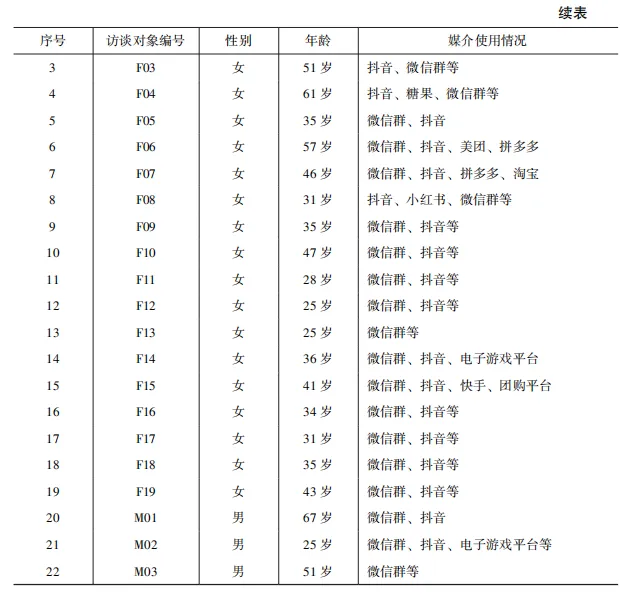 续表

| 序号 | 访谈对象编号 | 性别 | 年龄 | 媒介使用情况 |
|---|---|---|---|---|
| 3 | F03 | 女 | 51 岁 | 抖音、微信群等 |
| 4 | F04 | 女 | 61 岁 | 抖音、糖果、微信群等 |
| 5 | F05 | 女 | 35 岁 | 微信群、抖音 |
| 6 | F06 | 女 | 57 岁 | 微信群、抖音、美团、拼多多 |
| 7 | F07 | 女 | 46 岁 | 微信群、抖音、拼多多、淘宝 |
| 8 | F08 | 女 | 31 岁 | 抖音、小红书、微信群等 |
| 9 | F09 | 女 | 35 岁 | 微信群、抖音等 |
| 10 | F10 | 女 | 47 岁 | 微信群、抖音等 |
| 11 | F11 | 女 | 28 岁 | 微信群、抖音等 |
| 12 | F12 | 女 | 25 岁 | 微信群、抖音等 |
| 13 | F13 | 女 | 25 岁 | 微信群等 |
| 14 | F14 | 女 | 36 岁 | 微信群、抖音、电子游戏平台 |
| 15 | F15 | 女 | 41 岁 | 微信群、抖音、快手、团购平台 |
| 16 | F16 | 女 | 34 岁 | 微信群、抖音等 |
| 17 | F17 | 女 | 31 岁 | 微信群、抖音等 |
| 18 | F18 | 女 | 35 岁 | 微信群、抖音等 |
| 19 | F19 | 女 | 43 岁 | 微信群、抖音等 |
| 20 | M01 | 男 | 67 岁 | 微信群、抖音 |
| 21 | M02 | 男 | 25 岁 | 微信群、抖音、电子游戏平台等 |
| 22 | M03 | 男 | 51 岁 | 微信群等 |